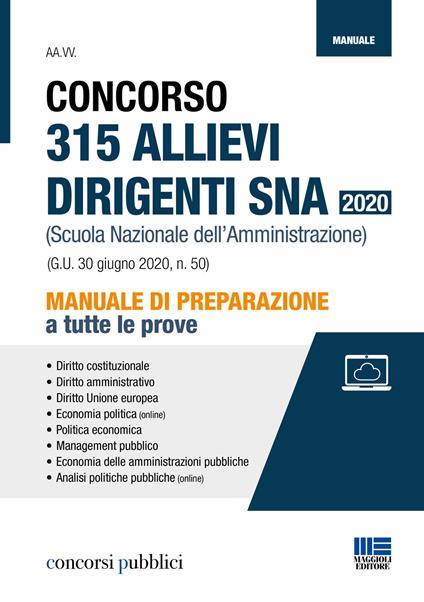 MANUALE

AA.VV.

CONCORSO
315 ALLIEVI
DIRIGENTI SNA 2020
(Scuola Nazionale dell'Amministrazione)

(G.U. 30 giugno 2020, n. 50)

MANUALE DI PREPARAZIONE
a tutte le prove

• Diritto costituzionale
• Diritto amministrativo
• Diritto Unione europea
• Economia politica (online)
• Politica economica
• Management pubblico
• Economia delle amministrazioni pubbliche
• Analisi politiche pubbliche (online)

concorsi pubblici

MAGGIOLI EDITORE